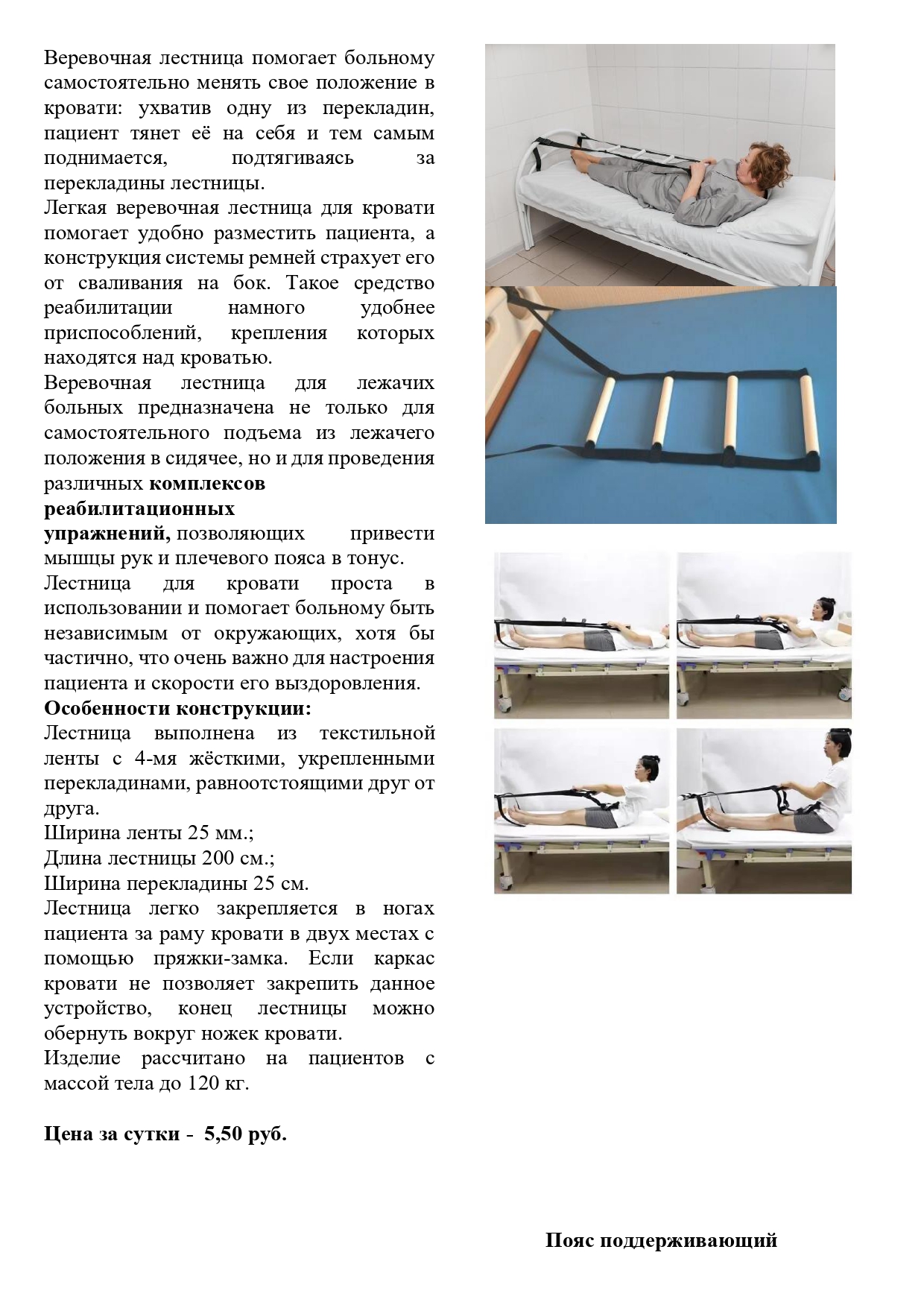 Веревочная лестница помогает больному самостоятельно менять свое положение в кровати: ухватив одну из перекладин, пациент тянет её на себя и тем самым поднимается, подтягиваясь за перекладины лестницы.
Легкая веревочная лестница для кровати помогает удобно разместить пациента, а конструкция системы ремней страхует его от сваливания на бок. Такое средство реабилитации намного удобнее приспособлений, крепления которых находятся над кроватью.
Веревочная лестница для лежачих больных предназначена не только для самостоятельного подъема из лежачего положения в сидячее, но и для проведения различных **комплексов реабилитационных упражнений,** позволяющих привести мышцы рук и плечевого пояса в тонус.
Лестница для кровати проста в использовании и помогает больному быть независимым от окружающих, хотя бы частично, что очень важно для настроения пациента и скорости его выздоровления.
**Особенности конструкции:**
Лестница выполнена из текстильной ленты с 4-мя жёсткими, укрепленными перекладинами, равноотстоящими друг от друга.
Ширина ленты 25 мм.;
Длина лестницы 200 см.;
Ширина перекладины 25 см.
Лестница легко закрепляется в ногах пациента за раму кровати в двух местах с помощью пряжки-замка. Если каркас кровати не позволяет закрепить данное устройство, конец лестницы можно обернуть вокруг ножек кровати.
Изделие рассчитано на пациентов с массой тела до 120 кг.

**Цена за сутки - 5,50 руб.**

**Пояс поддерживающий**